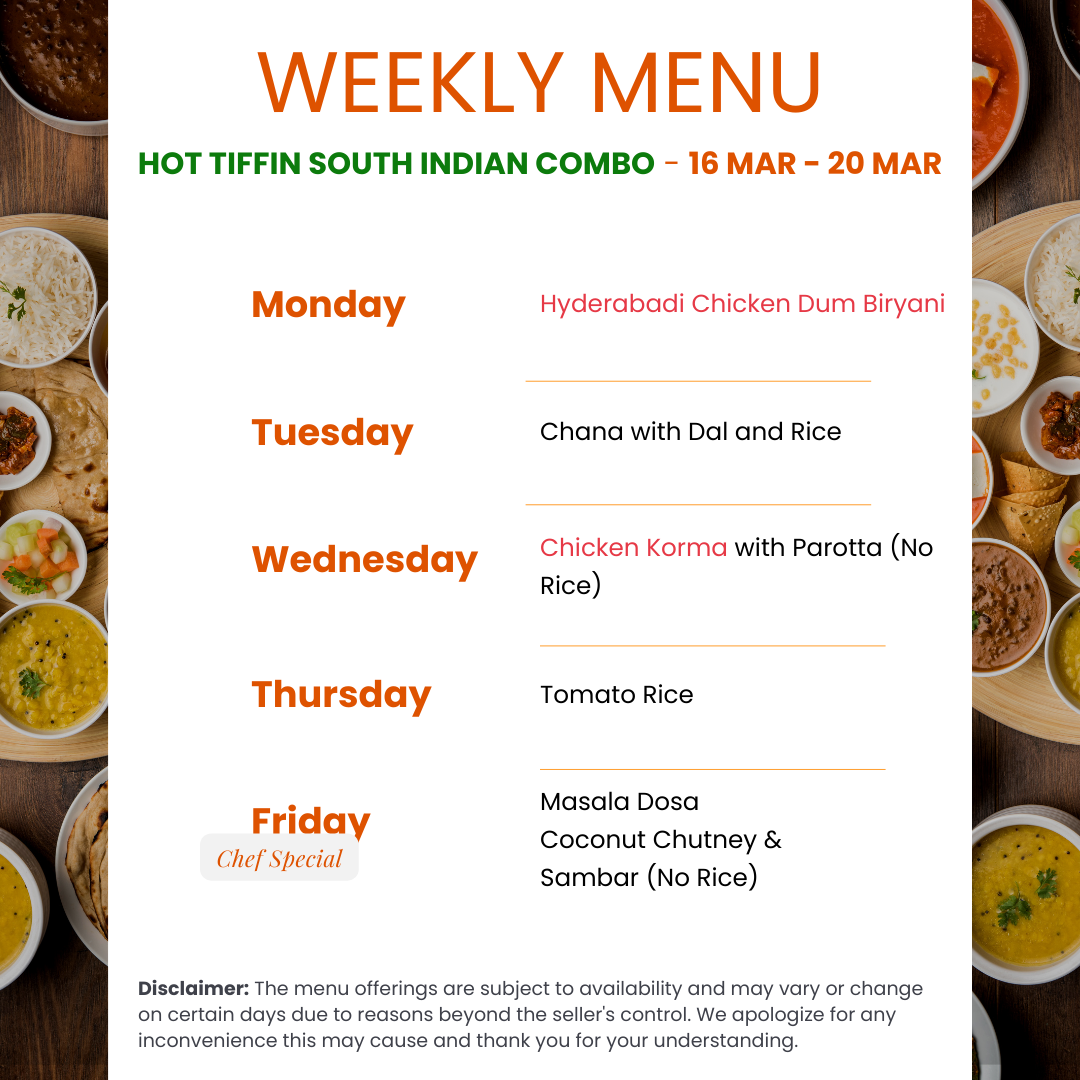 WEEKLY MENU

HOT TIFFIN SOUTH INDIAN COMBO - 16 MAR - 20 MAR

Monday

Hyderabadi Chicken Dum Biryani

Tuesday

Chana with Dal and Rice

Wednesday

Chicken Korma with Parotta (No Rice)

Thursday

Tomato Rice

Friday

Chef Special

Masala Dosa
Coconut Chutney &
Sambar (No Rice)

Disclaimer: The menu offerings are subject to availability and may vary or change on certain days due to reasons beyond the seller's control. We apologize for any inconvenience this may cause and thank you for your understanding.